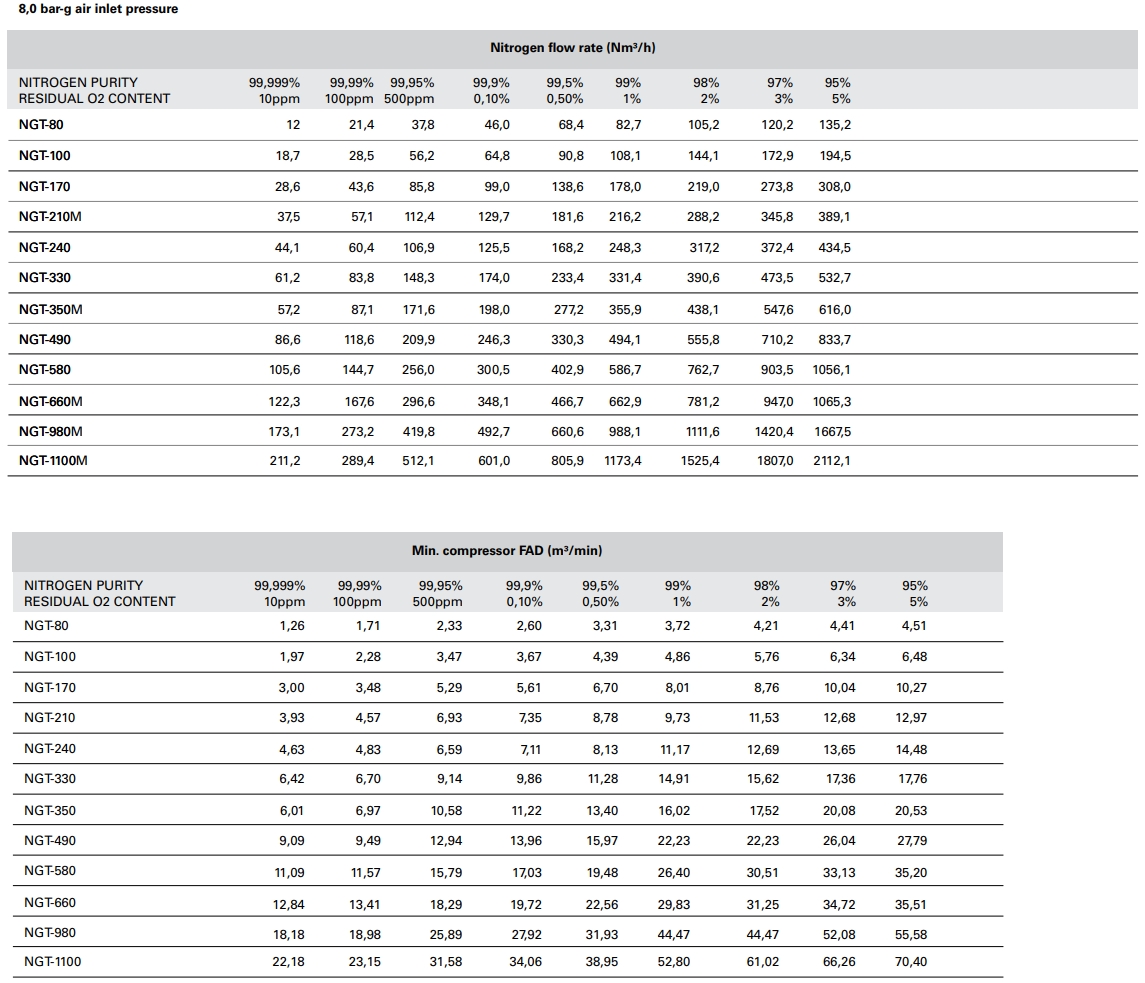 8,0 bar-g air inlet pressure

Nitrogen flow rate (Nm³/h)

| NITROGEN PURITY RESIDUAL O2 CONTENT | 99,999% 10ppm | 99,99% 100ppm | 99,95% 500ppm | 99,9% 0,10% | 99,5% 0,50% | 99% 1% | 98% 2% | 97% 3% | 95% 5% |
|---|---|---|---|---|---|---|---|---|---|
| NGT-80 | 12 | 21,4 | 37,8 | 46,0 | 68,4 | 82,7 | 105,2 | 120,2 | 135,2 |
| NGT-100 | 18,7 | 28,5 | 56,2 | 64,8 | 90,8 | 108,1 | 144,1 | 172,9 | 194,5 |
| NGT-170 | 28,6 | 43,6 | 85,8 | 99,0 | 138,6 | 178,0 | 219,0 | 273,8 | 308,0 |
| NGT-210M | 37,5 | 57,1 | 112,4 | 129,7 | 181,6 | 216,2 | 288,2 | 345,8 | 389,1 |
| NGT-240 | 44,1 | 60,4 | 106,9 | 125,5 | 168,2 | 248,3 | 317,2 | 372,4 | 434,5 |
| NGT-330 | 61,2 | 83,8 | 148,3 | 174,0 | 233,4 | 331,4 | 390,6 | 473,5 | 532,7 |
| NGT-350M | 57,2 | 87,1 | 171,6 | 198,0 | 277,2 | 355,9 | 438,1 | 547,6 | 616,0 |
| NGT-490 | 86,6 | 118,6 | 209,9 | 246,3 | 330,3 | 494,1 | 555,8 | 710,2 | 833,7 |
| NGT-580 | 105,6 | 144,7 | 256,0 | 300,5 | 402,9 | 586,7 | 762,7 | 903,5 | 1056,1 |
| NGT-660M | 122,3 | 167,6 | 296,6 | 348,1 | 466,7 | 662,9 | 781,2 | 947,0 | 1065,3 |
| NGT-980M | 173,1 | 273,2 | 419,8 | 492,7 | 660,6 | 988,1 | 1111,6 | 1420,4 | 1667,5 |
| NGT-1100M | 211,2 | 289,4 | 512,1 | 601,0 | 805,9 | 1173,4 | 1525,4 | 1807,0 | 2112,1 |

Min. compressor FAD (m³/min)

| NITROGEN PURITY RESIDUAL O2 CONTENT | 99,999% 10ppm | 99,99% 100ppm | 99,95% 500ppm | 99,9% 0,10% | 99,5% 0,50% | 99% 1% | 98% 2% | 97% 3% | 95% 5% |
|---|---|---|---|---|---|---|---|---|---|
| NGT-80 | 1,26 | 1,71 | 2,33 | 2,60 | 3,31 | 3,72 | 4,21 | 4,41 | 4,51 |
| NGT-100 | 1,97 | 2,28 | 3,47 | 3,67 | 4,39 | 4,86 | 5,76 | 6,34 | 6,48 |
| NGT-170 | 3,00 | 3,48 | 5,29 | 5,61 | 6,70 | 8,01 | 8,76 | 10,04 | 10,27 |
| NGT-210 | 3,93 | 4,57 | 6,93 | 7,35 | 8,78 | 9,73 | 11,53 | 12,68 | 12,97 |
| NGT-240 | 4,63 | 4,83 | 6,59 | 7,11 | 8,13 | 11,17 | 12,69 | 13,65 | 14,48 |
| NGT-330 | 6,42 | 6,70 | 9,14 | 9,86 | 11,28 | 14,91 | 15,62 | 17,36 | 17,76 |
| NGT-350 | 6,01 | 6,97 | 10,58 | 11,22 | 13,40 | 16,02 | 17,52 | 20,08 | 20,53 |
| NGT-490 | 9,09 | 9,49 | 12,94 | 13,96 | 15,97 | 22,23 | 22,23 | 26,04 | 27,79 |
| NGT-580 | 11,09 | 11,57 | 15,79 | 17,03 | 19,48 | 26,40 | 30,51 | 33,13 | 35,20 |
| NGT-660 | 12,84 | 13,41 | 18,29 | 19,72 | 22,56 | 29,83 | 31,25 | 34,72 | 35,51 |
| NGT-980 | 18,18 | 18,98 | 25,89 | 27,92 | 31,93 | 44,47 | 44,47 | 52,08 | 55,58 |
| NGT-1100 | 22,18 | 23,15 | 31,58 | 34,06 | 38,95 | 52,80 | 61,02 | 66,26 | 70,40 |